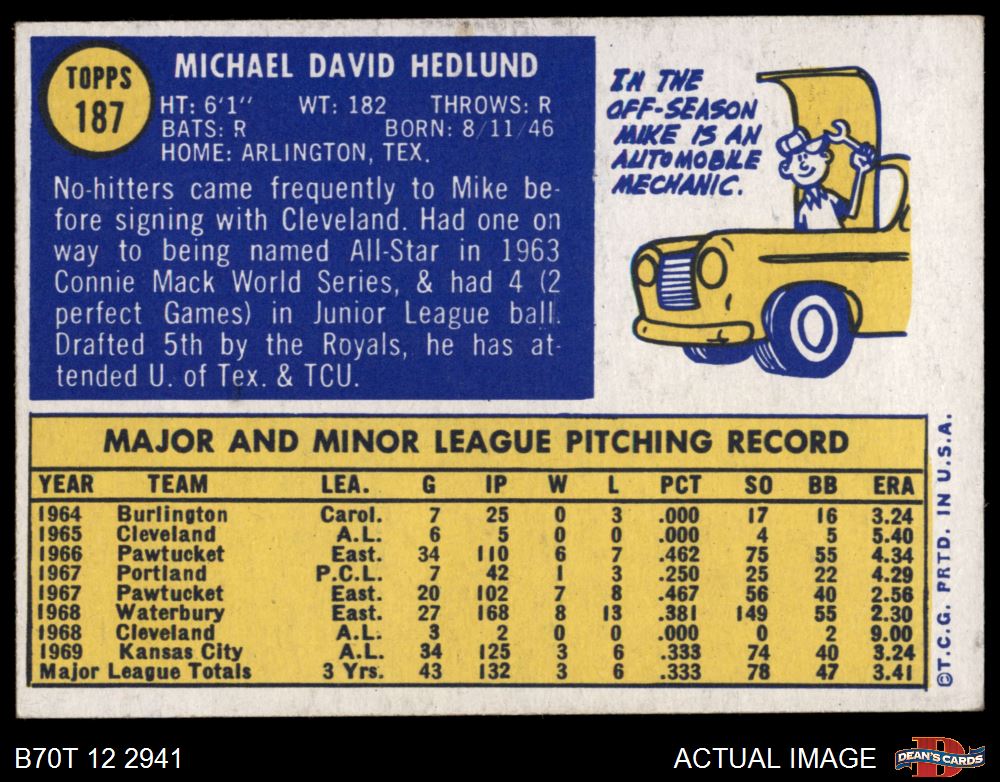 TOPPS
187

MICHAEL DAVID HEDLUND

HT: 6'1" WT: 182 THROWS: R
BATS: R BORN: 8/11/46
HOME: ARLINGTON, TEX.

No-hitters came frequently to Mike before signing with Cleveland. Had one on way to being named All-Star in 1963 Connie Mack World Series, & had 4 (2 perfect Games) in Junior League ball. Drafted 5th by the Royals, he has attended U. of Tex. & TCU.

IN THE OFF-SEASON MIKE IS AN AUTOMOBILE MECHANIC.

MAJOR AND MINOR LEAGUE PITCHING RECORD

| YEAR | TEAM | LEA. | G | IP | W | L | PCT | SO | BB | ERA |
|---|---|---|---|---|---|---|---|---|---|---|
| 1964 | Burlington | Carol. | 7 | 25 | 0 | 3 | .000 | 17 | 16 | 3.24 |
| 1965 | Cleveland | A.L. | 6 | 5 | 0 | 0 | .000 | 4 | 5 | 5.40 |
| 1966 | Pawtucket | East. | 34 | 110 | 6 | 7 | .462 | 75 | 55 | 4.34 |
| 1967 | Portland | P.C.L. | 7 | 42 | 1 | 3 | .250 | 25 | 22 | 4.29 |
| 1967 | Pawtucket | East. | 20 | 102 | 7 | 8 | .467 | 56 | 40 | 2.56 |
| 1968 | Waterbury | East. | 27 | 168 | 8 | 13 | .381 | 149 | 55 | 2.30 |
| 1968 | Cleveland | A.L. | 3 | 2 | 0 | 0 | .000 | 0 | 2 | 9.00 |
| 1969 | Kansas City | A.L. | 34 | 125 | 3 | 6 | .333 | 74 | 40 | 3.24 |
| Major League Totals | | 3 Yrs. | 43 | 132 | 3 | 6 | .333 | 78 | 47 | 3.41 |

©T.C.G. PRTD. IN U.S.A.

B70T 12 2941

ACTUAL IMAGE

DEAN'S CARDS